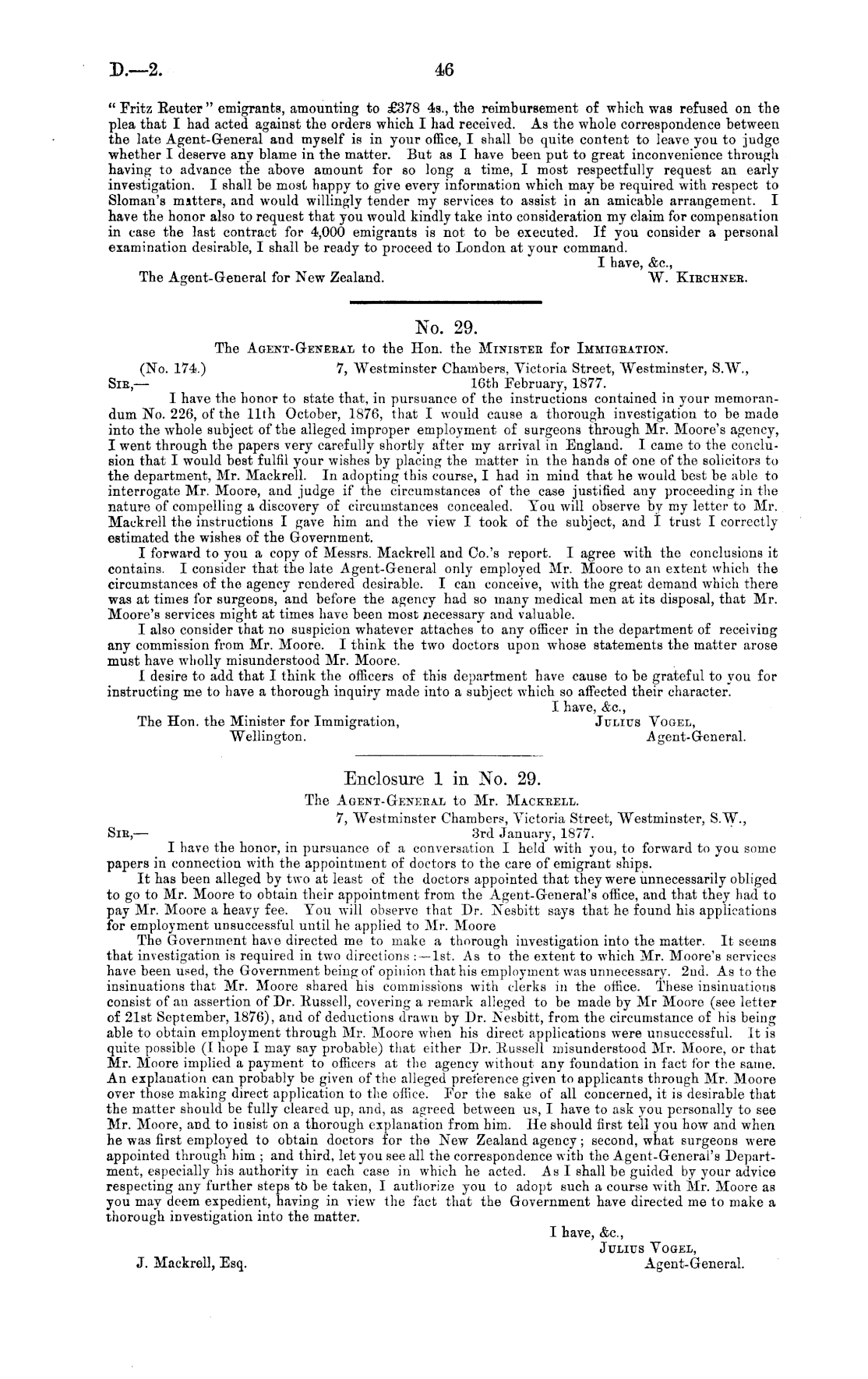 D.—2.

46

"Fritz Reuter" emigrants, amounting to £378 4s., the reimbursement of which was refused on the plea that I had acted against the orders which I had received. As the whole correspondence between the late Agent-General and myself is in your office, I shall be quite content to leave you to judge whether I deserve any blame in the matter. But as I have been put to great inconvenience through having to advance the above amount for so long a time, I most respectfully request an early investigation. I shall be most happy to give every information which may be required with respect to Sloman's matters, and would willingly tender my services to assist in an amicable arrangement. I have the honor also to request that you would kindly take into consideration my claim for compensation in case the last contract for 4,000 emigrants is not to be executed. If you consider a personal examination desirable, I shall be ready to proceed to London at your command.

I have, &c.,
The Agent-General for New Zealand.
W. Kirchner.

No. 29.

The Agent-General to the Hon. the Minister for Immigration.

(No. 174.)
7, Westminster Chambers, Victoria Street, Westminster, S.W.,
16th February, 1877.
Sir,—

I have the honor to state that, in pursuance of the instructions contained in your memorandum No. 226, of the 11th October, 1876, that I would cause a thorough investigation to be made into the whole subject of the alleged improper employment of surgeons through Mr. Moore's agency, I went through the papers very carefully shortly after my arrival in England. I came to the conclusion that I would best fulfil your wishes by placing the matter in the hands of one of the solicitors to the department, Mr. Mackrell. In adopting this course, I had in mind that he would best be able to interrogate Mr. Moore, and judge if the circumstances of the case justified any proceeding in the nature of compelling a discovery of circumstances concealed. You will observe by my letter to Mr. Mackrell the instructions I gave him and the view I took of the subject, and I trust I correctly estimated the wishes of the Government.

I forward to you a copy of Messrs. Mackrell and Co.'s report. I agree with the conclusions it contains. I consider that the late Agent-General only employed Mr. Moore to an extent which the circumstances of the agency rendered desirable. I can conceive, with the great demand which there was at times for surgeons, and before the agency had so many medical men at its disposal, that Mr. Moore's services might at times have been most necessary and valuable.

I also consider that no suspicion whatever attaches to any officer in the department of receiving any commission from Mr. Moore. I think the two doctors upon whose statements the matter arose must have wholly misunderstood Mr. Moore.

I desire to add that I think the officers of this department have cause to be grateful to you for instructing me to have a thorough inquiry made into a subject which so affected their character.

I have, &c.,
The Hon. the Minister for Immigration, Wellington.
Julius Vogel, Agent-General.

Enclosure 1 in No. 29.

The Agent-General to Mr. Mackrell.

7, Westminster Chambers, Victoria Street, Westminster, S.W.,
3rd January, 1877.
Sir,—

I have the honor, in pursuance of a conversation I held with you, to forward to you some papers in connection with the appointment of doctors to the care of emigrant ships.

It has been alleged by two at least of the doctors appointed that they were unnecessarily obliged to go to Mr. Moore to obtain their appointment from the Agent-General's office, and that they had to pay Mr. Moore a heavy fee. You will observe that Dr. Nesbitt says that he found his applications for employment unsuccessful until he applied to Mr. Moore

The Government have directed me to make a thorough investigation into the matter. It seems that investigation is required in two directions:—1st. As to the extent to which Mr. Moore's services have been used, the Government being of opinion that his employment was unnecessary. 2nd. As to the insinuations that Mr. Moore shared his commissions with clerks in the office. These insinuations consist of an assertion of Dr. Russell, covering a remark alleged to be made by Mr Moore (see letter of 21st September, 1876), and of deductions drawn by Dr. Nesbitt, from the circumstance of his being able to obtain employment through Mr. Moore when his direct applications were unsuccessful. It is quite possible (I hope I may say probable) that either Dr. Russell misunderstood Mr. Moore, or that Mr. Moore implied a payment to officers at the agency without any foundation in fact for the same. An explanation can probably be given of the alleged preference given to applicants through Mr. Moore over those making direct application to the office. For the sake of all concerned, it is desirable that the matter should be fully cleared up, and, as agreed between us, I have to ask you personally to see Mr. Moore, and to insist on a thorough explanation from him. He should first tell you how and when he was first employed to obtain doctors for the New Zealand agency; second, what surgeons were appointed through him; and third, let you see all the correspondence with the Agent-General's Department, especially his authority in each case in which he acted. As I shall be guided by your advice respecting any further steps to be taken, I authorize you to adopt such a course with Mr. Moore as you may deem expedient, having in view the fact that the Government have directed me to make a thorough investigation into the matter.

I have, &c.,
J. Mackrell, Esq.
Julius Vogel, Agent-General.